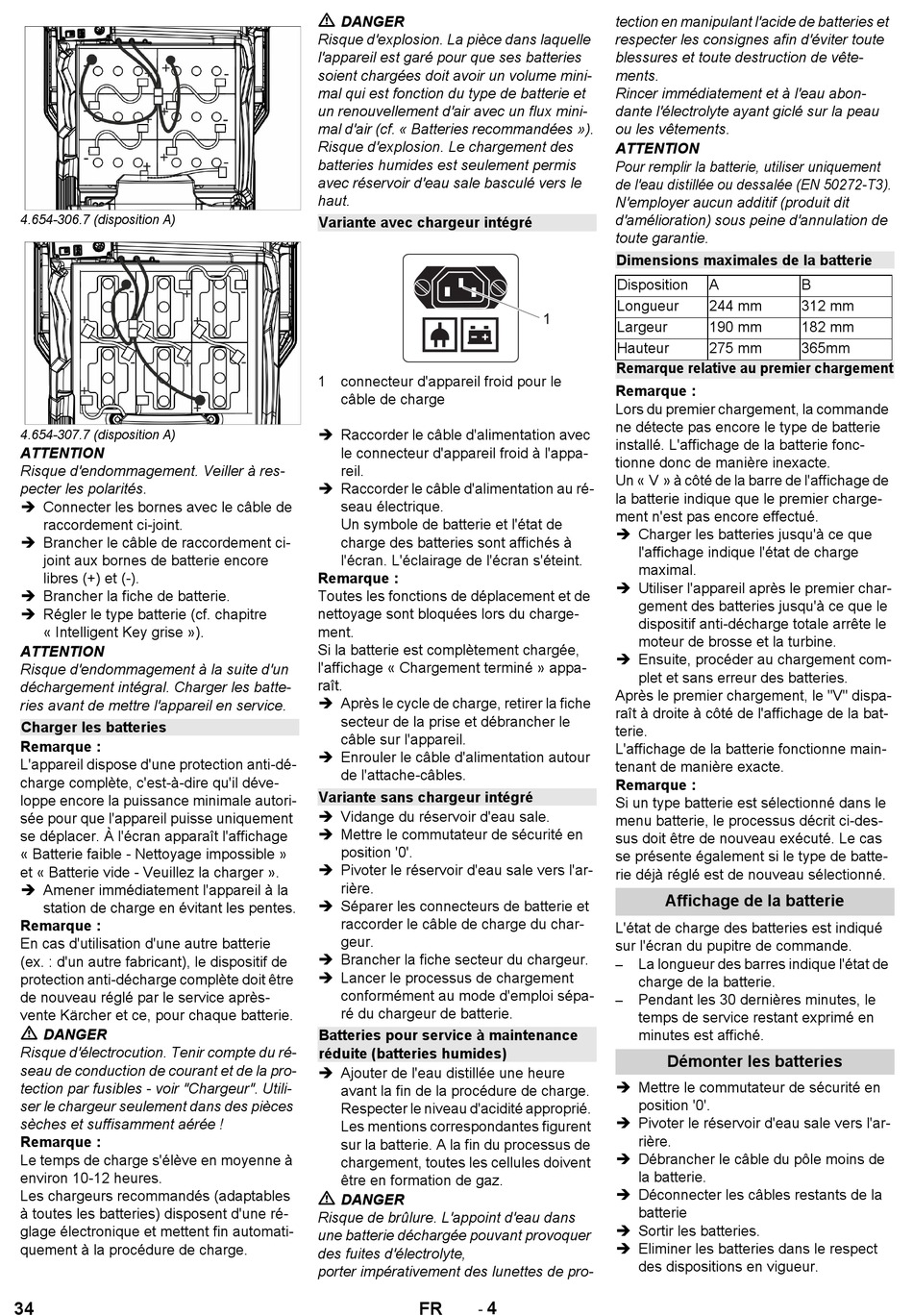 4.654-306.7 (disposition A)

4.654-307.7 (disposition A)

ATTENTION

Risque d'endommagement. Veiller à respecter les polarités.

➔ Connecter les bornes avec le câble de raccordement ci-joint.

➔ Brancher le câble de raccordement ci-joint aux bornes de batterie encore libres (+) et (-).

➔ Brancher la fiche de batterie.

➔ Régler le type batterie (cf. chapitre « Intelligent Key grise »).

ATTENTION

Risque d'endommagement à la suite d'un déchargement intégral. Charger les batteries avant de mettre l'appareil en service.

Charger les batteries

Remarque :

L'appareil dispose d'une protection anti-décharge complète, c'est-à-dire qu'il développe encore la puissance minimale autorisée pour que l'appareil puisse uniquement se déplacer. À l'écran apparaît l'affichage « Batterie faible - Nettoyage impossible » et « Batterie vide - Veuillez la charger ».

➔ Amener immédiatement l'appareil à la station de charge en évitant les pentes.

Remarque :

En cas d'utilisation d'une autre batterie (ex. : d'un autre fabricant), le dispositif de protection anti-décharge complète doit être de nouveau réglé par le service après-vente Kärcher et ce, pour chaque batterie.

⚠ DANGER

Risque d'électrocution. Tenir compte du réseau de conduction de courant et de la protection par fusibles - voir "Chargeur". Utiliser le chargeur seulement dans des pièces sèches et suffisamment aérée !

Remarque :

Le temps de charge s'élève en moyenne à environ 10-12 heures.

Les chargeurs recommandés (adaptables à toutes les batteries) disposent d'une réglage électronique et mettent fin automatiquement à la procédure de charge.

⚠ DANGER

Risque d'explosion. La pièce dans laquelle l'appareil est garé pour que ses batteries soient chargées doit avoir un volume minimal qui est fonction du type de batterie et un renouvellement d'air avec un flux minimal d'air (cf. « Batteries recommandées »). Risque d'explosion. Le chargement des batteries humides est seulement permis avec réservoir d'eau sale basculé vers le haut.

Variante avec chargeur intégré

1

1 connecteur d'appareil froid pour le câble de charge

➔ Raccorder le câble d'alimentation avec le connecteur d'appareil froid à l'appareil.

➔ Raccorder le câble d'alimentation au réseau électrique.
Un symbole de batterie et l'état de charge des batteries sont affichés à l'écran. L'éclairage de l'écran s'éteint.

Remarque :

Toutes les fonctions de déplacement et de nettoyage sont bloquées lors du chargement.

Si la batterie est complètement chargée, l'affichage « Chargement terminé » apparaît.

➔ Après le cycle de charge, retirer la fiche secteur de la prise et débrancher le câble sur l'appareil.

➔ Enrouler le câble d'alimentation autour de l'attache-câbles.

Variante sans chargeur intégré

➔ Vidange du réservoir d'eau sale.

➔ Mettre le commutateur de sécurité en position '0'.

➔ Pivoter le réservoir d'eau sale vers l'arrière.

➔ Séparer les connecteurs de batterie et raccorder le câble de charge du chargeur.

➔ Brancher la fiche secteur du chargeur.

➔ Lancer le processus de chargement conformément au mode d'emploi séparé du chargeur de batterie.

Batteries pour service à maintenance réduite (batteries humides)

➔ Ajouter de l'eau distillée une heure avant la fin de la procédure de charge. Respecter le niveau d'acidité approprié. Les mentions correspondantes figurent sur la batterie. A la fin du processus de chargement, toutes les cellules doivent être en formation de gaz.

⚠ DANGER

Risque de brûlure. L'appoint d'eau dans une batterie déchargée pouvant provoquer des fuites d'électrolyte,
porter impérativement des lunettes de protection en manipulant l'acide de batteries et respecter les consignes afin d'éviter toute blessures et toute destruction de vêtements.
Rincer immédiatement et à l'eau abondante l'électrolyte ayant giclé sur la peau ou les vêtements.

ATTENTION

Pour remplir la batterie, utiliser uniquement de l'eau distillée ou dessalée (EN 50272-T3). N'employer aucun additif (produit dit d'amélioration) sous peine d'annulation de toute garantie.

Dimensions maximales de la batterie

| Disposition | A | B |
|---|---|---|
| Longueur | 244 mm | 312 mm |
| Largeur | 190 mm | 182 mm |
| Hauteur | 275 mm | 365mm |

Remarque relative au premier chargement

Remarque :

Lors du premier chargement, la commande ne détecte pas encore le type de batterie installé. L'affichage de la batterie fonctionne donc de manière inexacte.
Un « V » à côté de la barre de l'affichage de la batterie indique que le premier chargement n'est pas encore effectué.

➔ Charger les batteries jusqu'à ce que l'affichage indique l'état de charge maximal.

➔ Utiliser l'appareil après le premier chargement des batteries jusqu'à ce que le dispositif anti-décharge totale arrête le moteur de brosse et la turbine.

➔ Ensuite, procéder au chargement complet et sans erreur des batteries.

Après le premier chargement, le "V" disparaît à droite à côté de l'affichage de la batterie.
L'affichage de la batterie fonctionne maintenant de manière exacte.

Remarque :

Si un type batterie est sélectionné dans le menu batterie, le processus décrit ci-dessus doit être de nouveau exécuté. Le cas se présente également si le type de batterie déjà réglé est de nouveau sélectionné.

Affichage de la batterie

L'état de charge des batteries est indiqué sur l'écran du pupitre de commande.

– La longueur des barres indique l'état de charge de la batterie.

– Pendant les 30 dernières minutes, le temps de service restant exprimé en minutes est affiché.

Démonter les batteries

➔ Mettre le commutateur de sécurité en position '0'.

➔ Pivoter le réservoir d'eau sale vers l'arrière.

➔ Débrancher le câble du pôle moins de la batterie.

➔ Déconnecter les câbles restants de la batterie

➔ Sortir les batteries.

➔ Eliminer les batteries dans le respect des dispositions en vigueur.

34 FR - 4